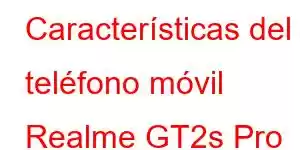 Características del teléfono móvil Realme GT2s Pro